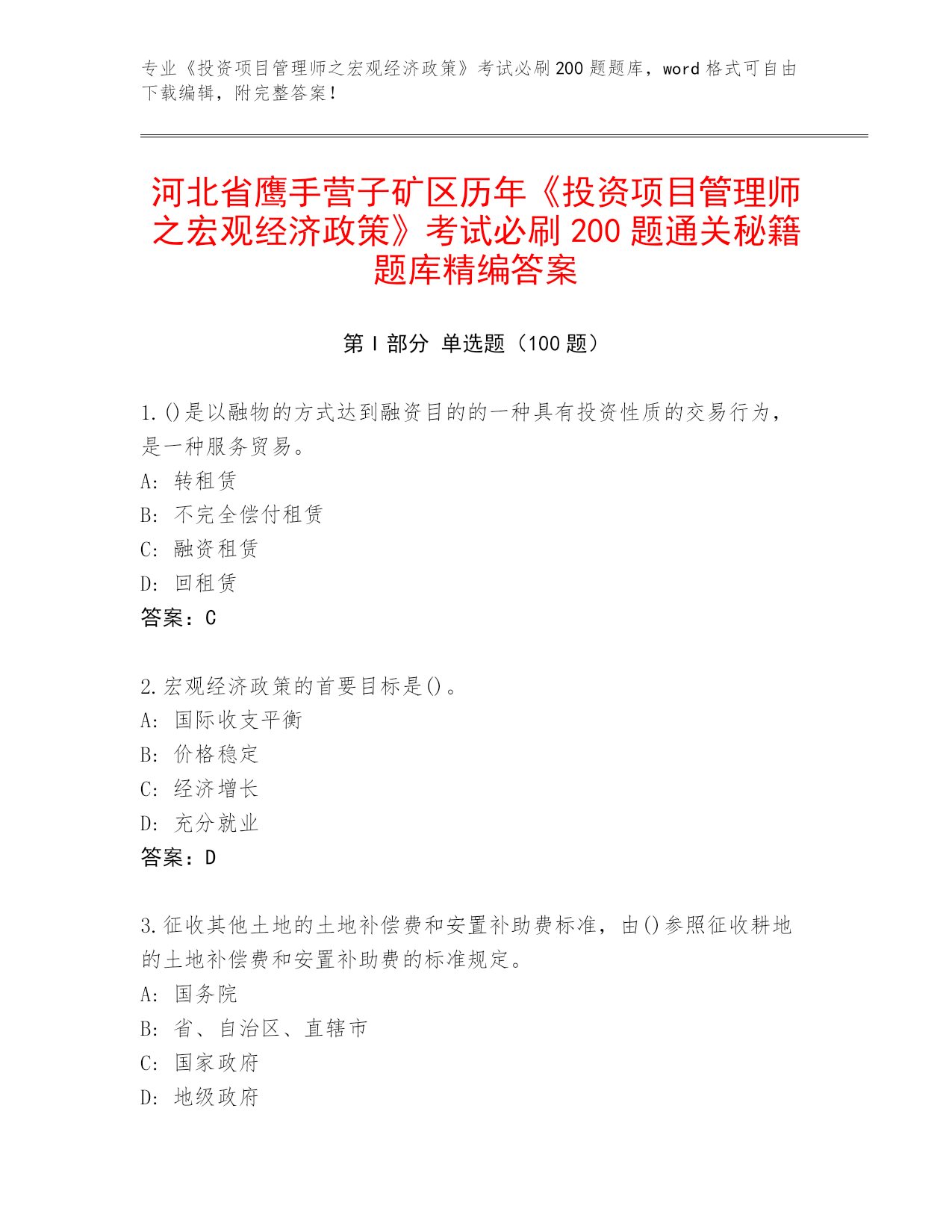 专业《投资项目管理师之宏观经济政策》考试必刷200题题库，word格式可自由下载编辑，附完整答案！

河北省鹰手营子矿区历年《投资项目管理师之宏观经济政策》考试必刷200题通关秘籍题库精编答案

第I部分 单选题（100题）

1.()是以融物的方式达到融资目的的一种具有投资性质的交易行为，是一种服务贸易。
A: 转租赁
B: 不完全偿付租赁
C: 融资租赁
D: 回租赁
答案：C

2.宏观经济政策的首要目标是()。
A: 国际收支平衡
B: 价格稳定
C: 经济增长
D: 充分就业
答案：D

3.征收其他土地的土地补偿费和安置补助费标准，由()参照征收耕地的土地补偿费和安置补助费的标准规定。
A: 国务院
B: 省、自治区、直辖市
C: 国家政府
D: 地级政府